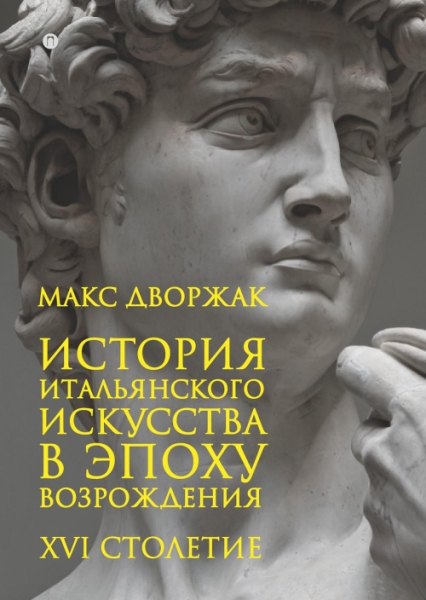 МАКС ДВОРЖАК

ИСТОРИЯ ИТАЛЬЯНСКОГО ИСКУССТВА В ЭПОХУ ВОЗРОЖДЕНИЯ

XVI СТОЛЕТИЕ